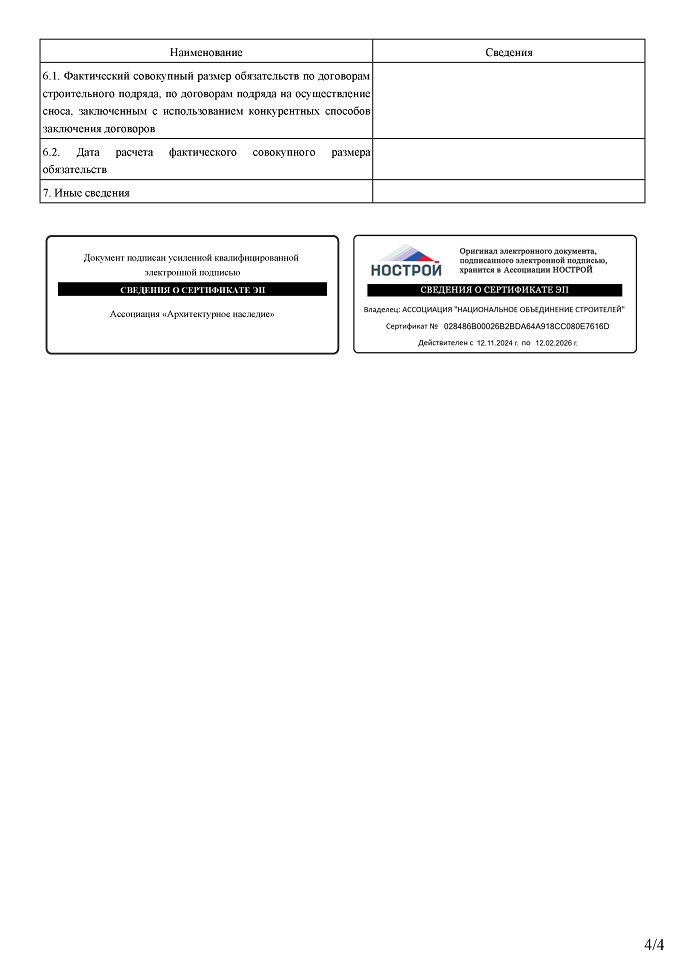 | Наименование | Сведения |
|---|---|
| 6.1. Фактический совокупный размер обязательств по договорам строительного подряда, по договорам подряда на осуществление сноса, заключенным с использованием конкурентных способов заключения договоров | |
| 6.2. Дата расчета фактического совокупного размера обязательств | |
| 7. Иные сведения | |

Документ подписан усиленной квалифицированной электронной подписью

СВЕДЕНИЯ О СЕРТИФИКАТЕ ЭП

Ассоциация «Архитектурное наследие»

НОСТРОЙ

Оригинал электронного документа, подписанного электронной подписью, хранится в Ассоциации НОСТРОЙ

СВЕДЕНИЯ О СЕРТИФИКАТЕ ЭП

Владелец: АССОЦИАЦИЯ "НАЦИОНАЛЬНОЕ ОБЪЕДИНЕНИЕ СТРОИТЕЛЕЙ"

Сертификат № 028486B00026B2BDA64A918CC080E7616D

Действителен с 12.11.2024 г. по 12.02.2026 г.

4/4